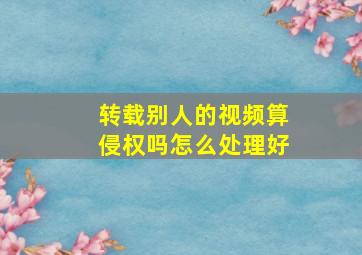 转载别人的视频算侵权吗怎么处理好